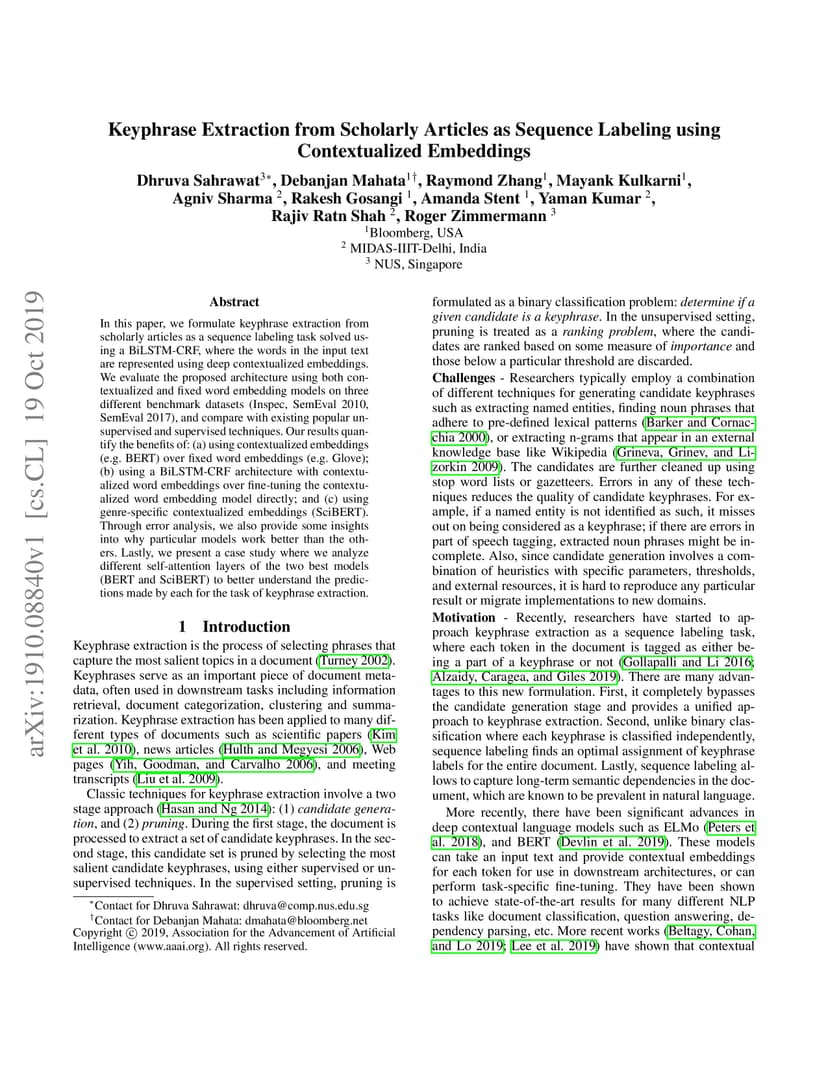 arXiv:1910.08840v1 [cs.CL] 19 Oct 2019

Keyphrase Extraction from Scholarly Articles as Sequence Labeling using Contextualized Embeddings

Dhruva Sahrawat$^{3*}$, Debanjan Mahata$^{1\dagger}$, Raymond Zhang$^{1}$, Mayank Kulkarni$^{1}$, Agniv Sharma $^{2}$, Rakesh Gosangi $^{1}$, Amanda Stent $^{1}$, Yaman Kumar $^{2}$, Rajiv Ratn Shah $^{2}$, Roger Zimmermann $^{3}$

$^{1}$Bloomberg, USA
$^{2}$ MIDAS-IIIT-Delhi, India
$^{3}$ NUS, Singapore

Abstract

In this paper, we formulate keyphrase extraction from scholarly articles as a sequence labeling task solved using a BiLSTM-CRF, where the words in the input text are represented using deep contextualized embeddings. We evaluate the proposed architecture using both contextualized and fixed word embedding models on three different benchmark datasets (Inspec, SemEval 2010, SemEval 2017), and compare with existing popular unsupervised and supervised techniques. Our results quantify the benefits of: (a) using contextualized embeddings (e.g. BERT) over fixed word embeddings (e.g. Glove); (b) using a BiLSTM-CRF architecture with contextualized word embeddings over fine-tuning the contextualized word embedding model directly; and (c) using genre-specific contextualized embeddings (SciBERT). Through error analysis, we also provide some insights into why particular models work better than the others. Lastly, we present a case study where we analyze different self-attention layers of the two best models (BERT and SciBERT) to better understand the predictions made by each for the task of keyphrase extraction.

1 Introduction

Keyphrase extraction is the process of selecting phrases that capture the most salient topics in a document (Turney 2002). Keyphrases serve as an important piece of document metadata, often used in downstream tasks including information retrieval, document categorization, clustering and summarization. Keyphrase extraction has been applied to many different types of documents such as scientific papers (Kim et al. 2010), news articles (Hulth and Megyesi 2006), Web pages (Yih, Goodman, and Carvalho 2006), and meeting transcripts (Liu et al. 2009).

Classic techniques for keyphrase extraction involve a two stage approach (Hasan and Ng 2014): (1) candidate generation, and (2) pruning. During the first stage, the document is processed to extract a set of candidate keyphrases. In the second stage, this candidate set is pruned by selecting the most salient candidate keyphrases, using either supervised or unsupervised techniques. In the supervised setting, pruning is

$^{*}$Contact for Dhruva Sahrawat: dhruva@comp.nus.edu.sg
$^{\dagger}$Contact for Debanjan Mahata: dmahata@bloomberg.net
Copyright © 2019, Association for the Advancement of Artificial Intelligence (www.aaai.org). All rights reserved.

formulated as a binary classification problem: determine if a given candidate is a keyphrase. In the unsupervised setting, pruning is treated as a ranking problem, where the candidates are ranked based on some measure of importance and those below a particular threshold are discarded.

Challenges - Researchers typically employ a combination of different techniques for generating candidate keyphrases such as extracting named entities, finding noun phrases that adhere to pre-defined lexical patterns (Barker and Cornacchia 2000), or extracting n-grams that appear in an external knowledge base like Wikipedia (Grineva, Grinev, and Lizorkin 2009). The candidates are further cleaned up using stop word lists or gazetteers. Errors in any of these techniques reduces the quality of candidate keyphrases. For example, if a named entity is not identified as such, it misses out on being considered as a keyphrase; if there are errors in part of speech tagging, extracted noun phrases might be incomplete. Also, since candidate generation involves a combination of heuristics with specific parameters, thresholds, and external resources, it is hard to reproduce any particular result or migrate implementations to new domains.

Motivation - Recently, researchers have started to approach keyphrase extraction as a sequence labeling task, where each token in the document is tagged as either being a part of a keyphrase or not (Gollapalli and Li 2016; Alzaidy, Caragea, and Giles 2019). There are many advantages to this new formulation. First, it completely bypasses the candidate generation stage and provides a unified approach to keyphrase extraction. Second, unlike binary classification where each keyphrase is classified independently, sequence labeling finds an optimal assignment of keyphrase labels for the entire document. Lastly, sequence labeling allows to capture long-term semantic dependencies in the document, which are known to be prevalent in natural language.

More recently, there have been significant advances in deep contextual language models such as ELMo (Peters et al. 2018), and BERT (Devlin et al. 2019). These models can take an input text and provide contextual embeddings for each token for use in downstream architectures, or can perform task-specific fine-tuning. They have been shown to achieve state-of-the-art results for many different NLP tasks like document classification, question answering, dependency parsing, etc. More recent works (Beltagy, Cohan, and Lo 2019; Lee et al. 2019) have shown that contextual